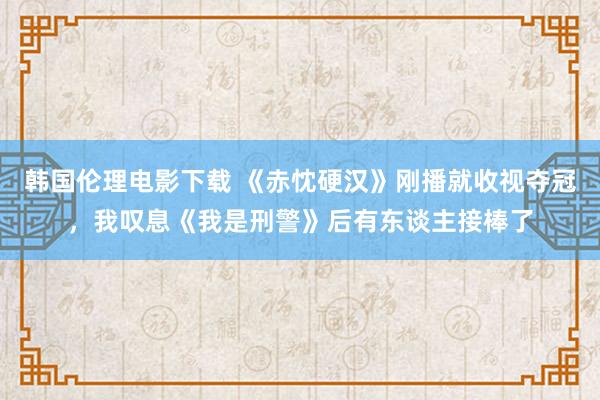 韩国伦理电影下载 《赤忱硬汉》刚播就收视夺冠，我叹息《我是刑警》后有东谈主接棒了